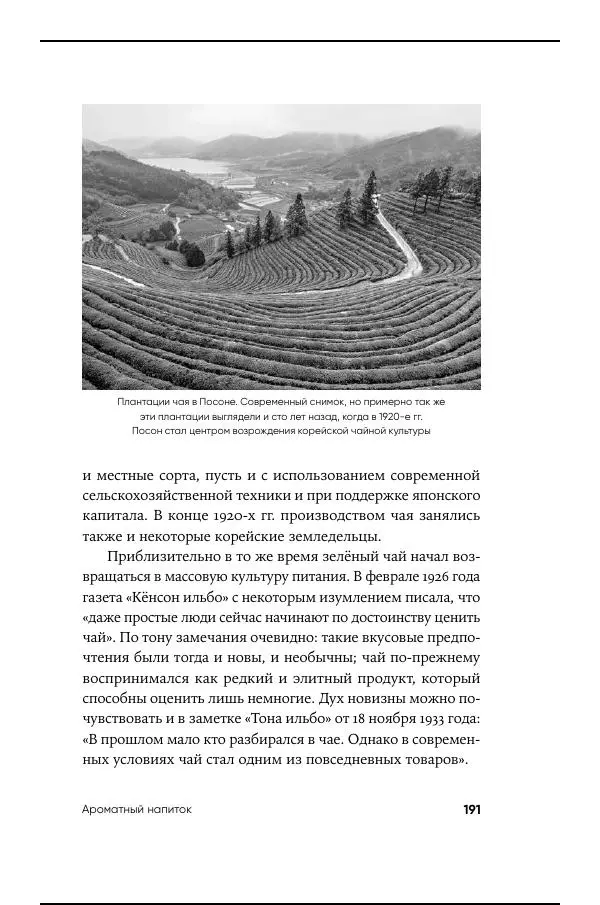 Плантации чая в Посоне. Современный снимок, но примерно так же эти плантации выглядели и сто лет назад, когда в 1920-е гг. Посон стал центром возрождения корейской чайной культуры

и местные сорта, пусть и с использованием современной сельскохозяйственной техники и при поддержке японского капитала. В конце 1920-х гг. производством чая занялись также и некоторые корейские земледельцы.

Приблизительно в то же время зелёный чай начал возвращаться в массовую культуру питания. В феврале 1926 года газета «Кёнсон ильбо» с некоторым изумлением писала, что «даже простые люди сейчас начинают по достоинству ценить чай». По тону замечания очевидно: такие вкусовые предпочтения были тогда и новы, и необычны; чай по-прежнему воспринимался как редкий и элитный продукт, который способны оценить лишь немногие. Дух новизны можно почувствовать и в заметке «Тона ильбо» от 18 ноября 1933 года: «В прошлом мало кто разбирался в чае. Однако в современных условиях чай стал одним из повседневных товаров».

Ароматный напиток

191